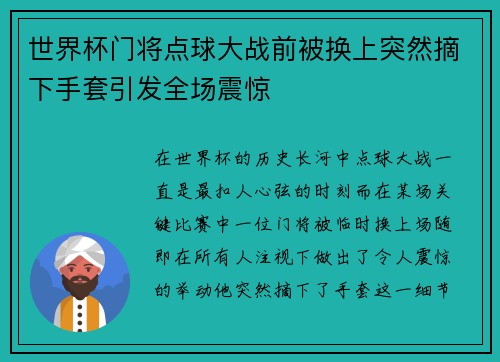 世界杯门将点球大战前被换上突然摘下手套引发全场震惊

在世界杯的历史长河中点球大战一直是最扣人心弦的时刻而在某场关键比赛中一位门将被临时换上场随即在所有人注视下做出了令人震惊的举动他突然摘下了手套这一细节